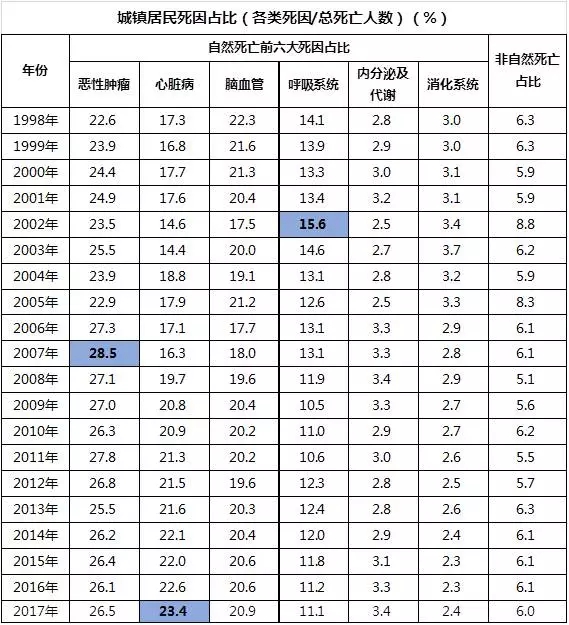 城镇居民死因占比（各类死因/总死亡人数）（%）

| 年份 | 自然死亡前六大死因占比 | | | | | | 非自然死亡占比 |
|---|---|---|---|---|---|---|---|
| | 恶性肿瘤 | 心脏病 | 脑血管 | 呼吸系统 | 内分泌及代谢 | 消化系统 | |
| 1998年 | 22.6 | 17.3 | 22.3 | 14.1 | 2.8 | 3.0 | 6.3 |
| 1999年 | 23.9 | 16.8 | 21.6 | 13.9 | 2.9 | 3.0 | 6.3 |
| 2000年 | 24.4 | 17.7 | 21.3 | 13.3 | 3.0 | 3.1 | 5.9 |
| 2001年 | 24.9 | 17.6 | 20.4 | 13.4 | 3.2 | 3.1 | 5.9 |
| 2002年 | 23.5 | 14.6 | 17.5 | 15.6 | 2.5 | 3.4 | 8.8 |
| 2003年 | 25.5 | 14.4 | 20.0 | 14.6 | 2.7 | 3.7 | 6.2 |
| 2004年 | 23.9 | 18.8 | 19.1 | 13.1 | 2.8 | 3.2 | 5.9 |
| 2005年 | 22.9 | 17.9 | 21.2 | 12.6 | 2.5 | 3.3 | 8.3 |
| 2006年 | 27.3 | 17.1 | 17.7 | 13.1 | 3.3 | 2.9 | 6.1 |
| 2007年 | 28.5 | 16.3 | 18.0 | 13.1 | 3.3 | 2.8 | 6.1 |
| 2008年 | 27.1 | 19.7 | 19.6 | 11.9 | 3.4 | 2.9 | 5.1 |
| 2009年 | 27.0 | 20.8 | 20.4 | 10.5 | 3.3 | 2.7 | 5.6 |
| 2010年 | 26.3 | 20.9 | 20.2 | 11.0 | 2.9 | 2.7 | 6.2 |
| 2011年 | 27.8 | 21.3 | 20.2 | 10.6 | 3.0 | 2.6 | 5.5 |
| 2012年 | 26.8 | 21.5 | 19.6 | 12.3 | 2.8 | 2.5 | 5.7 |
| 2013年 | 25.5 | 21.6 | 20.3 | 12.4 | 2.8 | 2.6 | 6.3 |
| 2014年 | 26.2 | 22.1 | 20.4 | 12.0 | 2.9 | 2.4 | 6.1 |
| 2015年 | 26.4 | 22.0 | 20.6 | 11.8 | 3.1 | 2.3 | 6.1 |
| 2016年 | 26.1 | 22.6 | 20.6 | 11.2 | 3.3 | 2.3 | 6.1 |
| 2017年 | 26.5 | 23.4 | 20.9 | 11.1 | 3.4 | 2.4 | 6.0 |